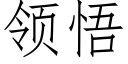 领悟